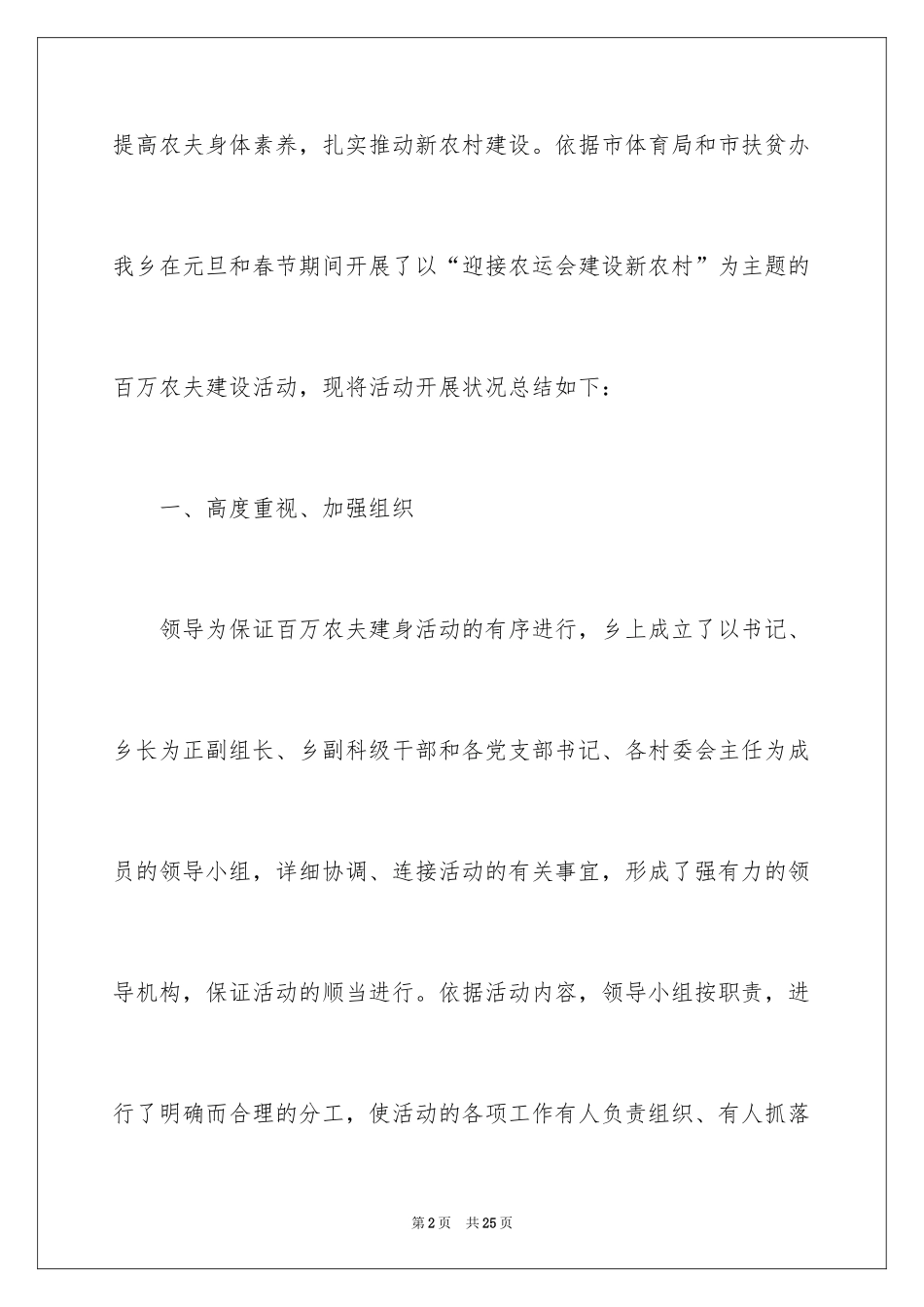 提高农夫身体素养，扎实推动新农村建设。依据市体育局和市扶贫办我乡在元旦和春节期间开展了以“迎接农运会建设新农村”为主题的百万农夫建设活动，现将活动开展状况总结如下：

一、高度重视、加强组织

领导为保证百万农夫建身活动的有序进行，乡上成立了以书记、乡长为正副组长、乡副科级干部和各党支部书记、各村委会主任为成员的领导小组，详细协调、连接活动的有关事宜，形成了强有力的领导机构，保证活动的顺当进行。依据活动内容，领导小组按职责，进行了明确而合理的分工，使活动的各项工作有人负责组织、有人抓落

第2页 共25页